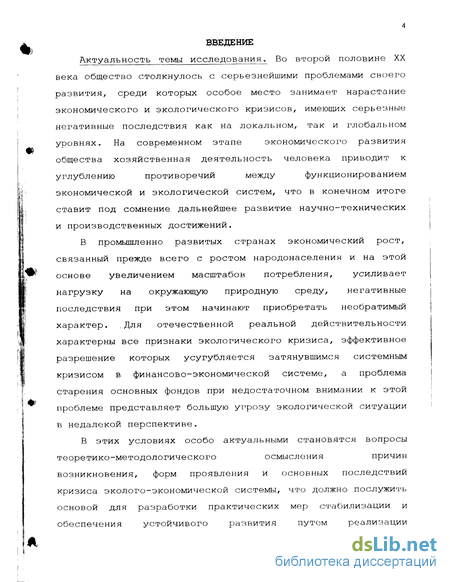 4

ВВЕДЕНИЕ

Актуальность темы исследования. Во второй половине XX века общество столкнулось с серьезнейшими проблемами своего развития, среди которых особое место занимает нарастание экономического и экологического кризисов, имеющих серьезные негативные последствия как на локальном, так и глобальном уровнях. На современном этапе экономического развития общества хозяйственная деятельность человека приводит к углублению противоречий между функционированием экономической и экологической систем, что в конечном итоге ставит под сомнение дальнейшее развитие научно-технических и производственных достижений.

В промышленно развитых странах экономический рост, связанный прежде всего с ростом народонаселения и на этой основе увеличением масштабов потребления, усиливает нагрузку на окружающую природную среду, негативные последствия при этом начинают приобретать необратимый характер. Для отечественной реальной действительности характерны все признаки экологического кризиса, эффективное разрешение которых усугубляется затянувшимся системным кризисом в финансово-экономической системе, а проблема старения основных фондов при недостаточном внимании к этой проблеме представляет большую угрозу экологической ситуации в недалекой перспективе.

В этих условиях особо актуальными становятся вопросы теоретико-методологического осмысления причин возникновения, форм проявления и основных последствий кризиса эколого-экономической системы, что должно послужить основой для разработки практических мер стабилизации и обеспечения устойчивого развития путем реализации

dsLib.net
библиотека диссертаций